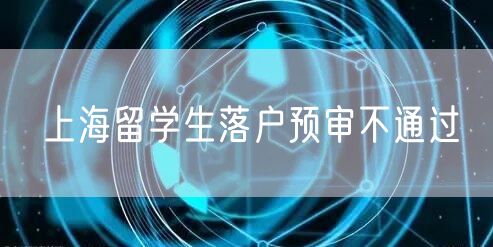 上海留学生落户预审不通过